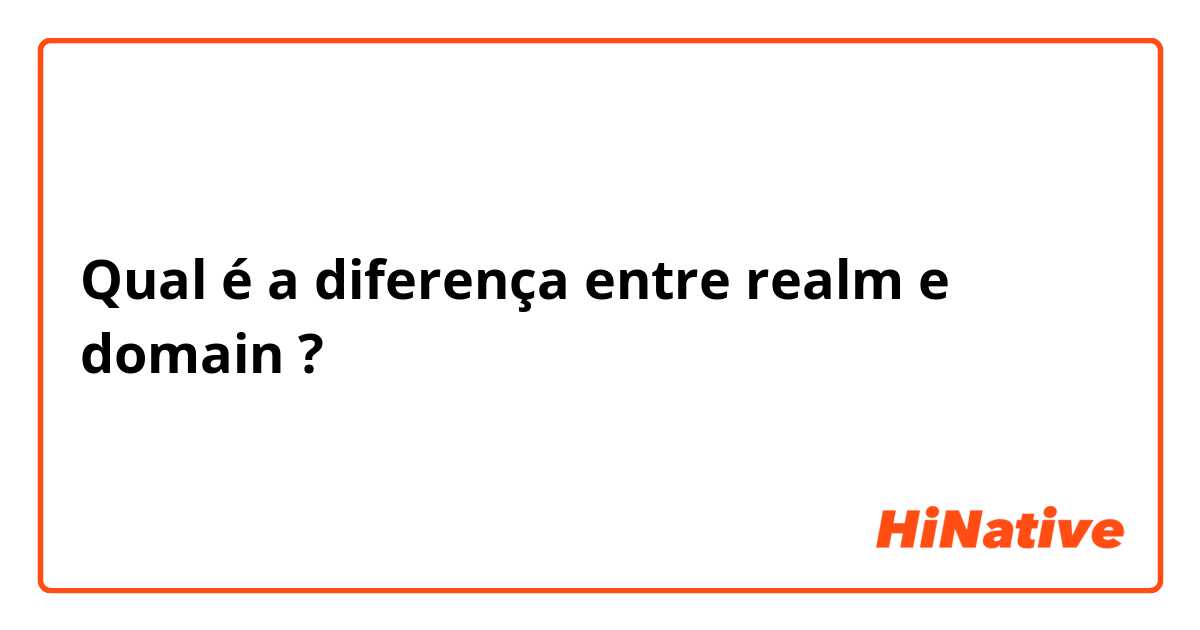 Qual é a diferença entre realm e domain ?

HiNative